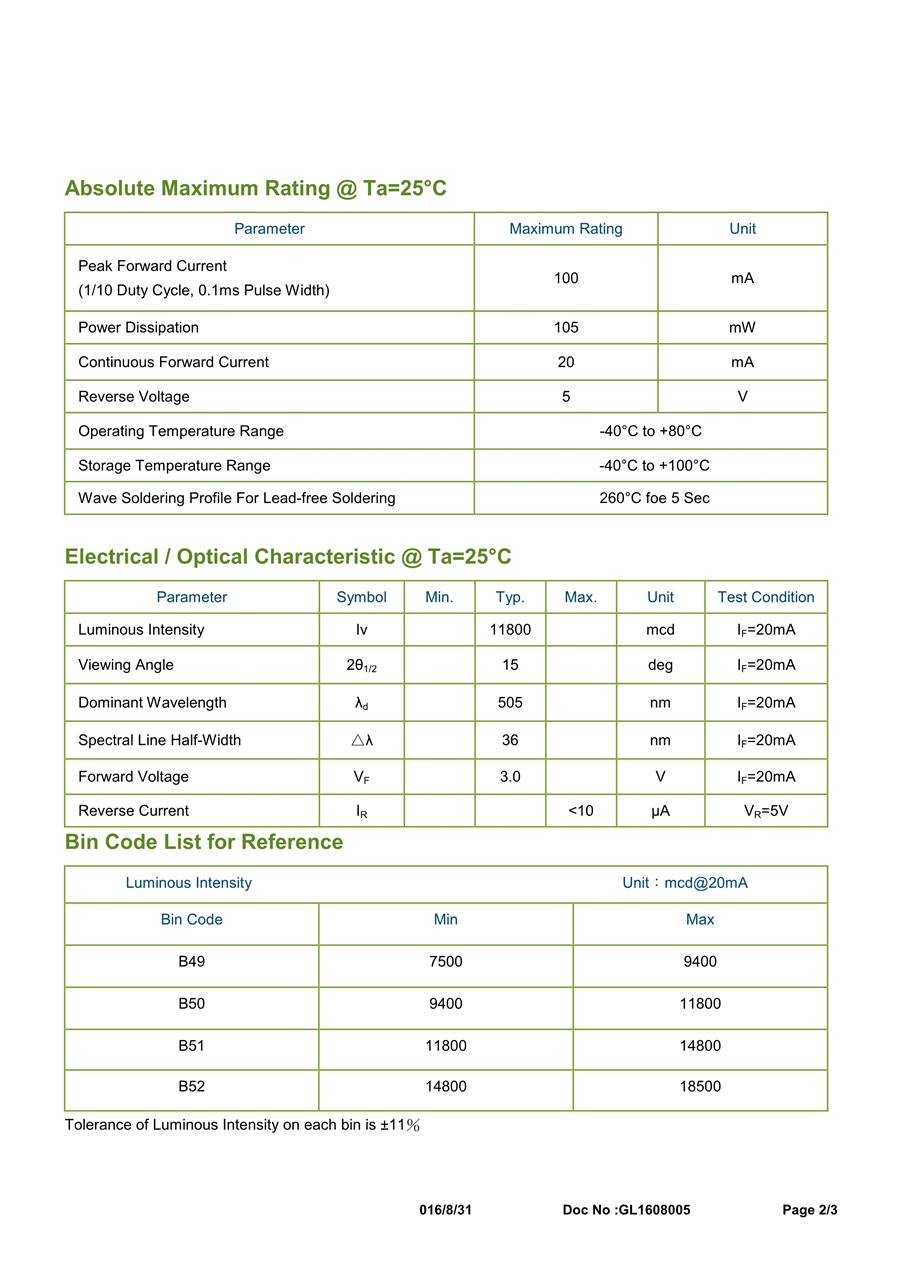 Absolute Maximum Rating @ Ta=25°C

| Parameter | Maximum Rating | Unit |
|---|---|---|
| Peak Forward Current (1/10 Duty Cycle, 0.1ms Pulse Width) | 100 | mA |
| Power Dissipation | 105 | mW |
| Continuous Forward Current | 20 | mA |
| Reverse Voltage | 5 | V |
| Operating Temperature Range | -40°C to +80°C | |
| Storage Temperature Range | -40°C to +100°C | |
| Wave Soldering Profile For Lead-free Soldering | 260°C foe 5 Sec | |

Electrical / Optical Characteristic @ Ta=25°C

| Parameter | Symbol | Min. | Typ. | Max. | Unit | Test Condition |
|---|---|---|---|---|---|---|
| Luminous Intensity | Iv | | 11800 | | mcd | $I_F$=20mA |
| Viewing Angle | $2\theta_{1/2}$ | | 15 | | deg | $I_F$=20mA |
| Dominant Wavelength | $\lambda_d$ | | 505 | | nm | $I_F$=20mA |
| Spectral Line Half-Width | $\triangle\lambda$ | | 36 | | nm | $I_F$=20mA |
| Forward Voltage | $V_F$ | | 3.0 | | V | $I_F$=20mA |
| Reverse Current | $I_R$ | | | <10 | μA | $V_R$=5V |

Bin Code List for Reference

| Luminous Intensity | | Unit：mcd@20mA |
|---|---|---|
| Bin Code | Min | Max |
| B49 | 7500 | 9400 |
| B50 | 9400 | 11800 |
| B51 | 11800 | 14800 |
| B52 | 14800 | 18500 |

Tolerance of Luminous Intensity on each bin is ±11％

016/8/31 Doc No :GL1608005 Page 2/3